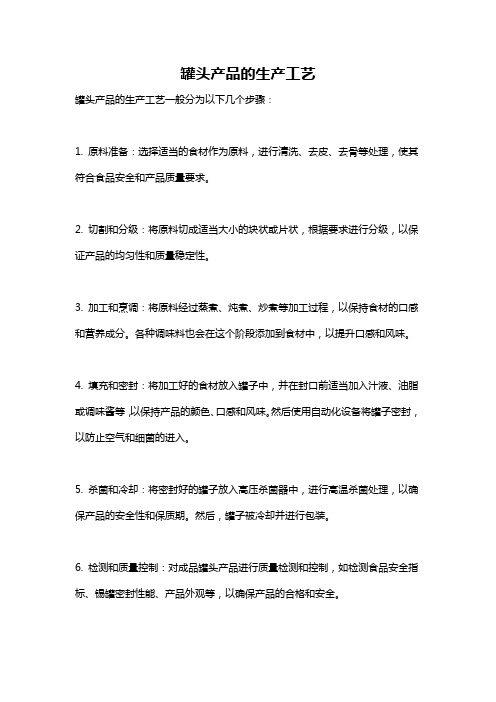 罐头产品的生产工艺

罐头产品的生产工艺一般分为以下几个步骤：

1. 原料准备：选择适当的食材作为原料，进行清洗、去皮、去骨等处理，使其符合食品安全和产品质量要求。

2. 切割和分级：将原料切成适当大小的块状或片状，根据要求进行分级，以保证产品的均匀性和质量稳定性。

3. 加工和烹调：将原料经过蒸煮、炖煮、炒煮等加工过程，以保持食材的口感和营养成分。各种调味料也会在这个阶段添加到食材中，以提升口感和风味。

4. 填充和密封：将加工好的食材放入罐子中，并在封口前适当加入汁液、油脂或调味酱等，以保持产品的颜色、口感和风味。然后使用自动化设备将罐子密封，以防止空气和细菌的进入。

5. 杀菌和冷却：将密封好的罐子放入高压杀菌器中，进行高温杀菌处理，以确保产品的安全性和保质期。然后，罐子被冷却并进行包装。

6. 检测和质量控制：对成品罐头产品进行质量检测和控制，如检测食品安全指标、锡罐密封性能、产品外观等，以确保产品的合格和安全。